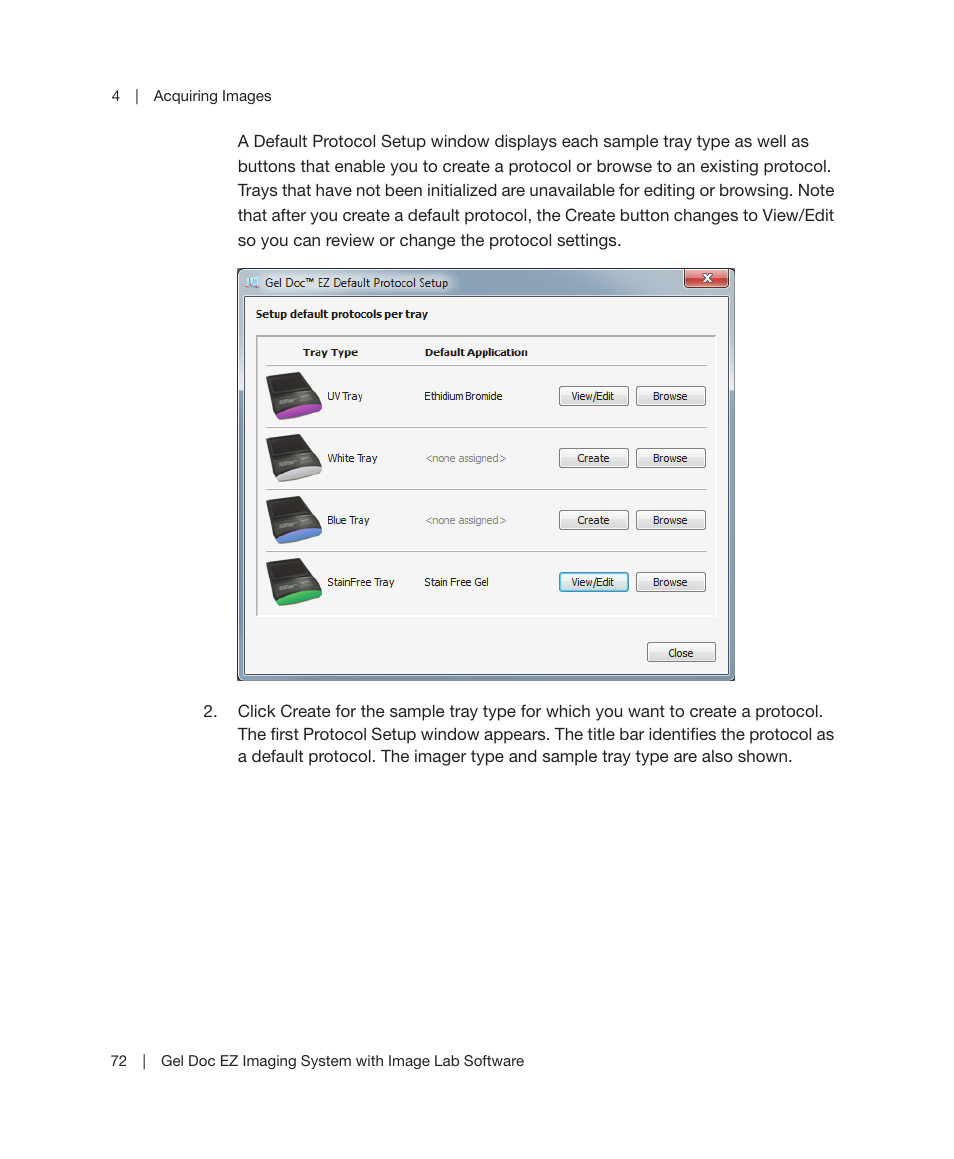 4 | Acquiring Images

A Default Protocol Setup window displays each sample tray type as well as buttons that enable you to create a protocol or browse to an existing protocol. Trays that have not been initialized are unavailable for editing or browsing. Note that after you create a default protocol, the Create button changes to View/Edit so you can review or change the protocol settings.

Gel Doc™ EZ Default Protocol Setup

Setup default protocols per tray

| Tray Type | Default Application | | |
|---|---|---|---|
| UV Tray | Ethidium Bromide | View/Edit | Browse |
| White Tray | <none assigned> | Create | Browse |
| Blue Tray | <none assigned> | Create | Browse |
| StainFree Tray | Stain Free Gel | View/Edit | Browse |

Close

2. Click Create for the sample tray type for which you want to create a protocol. The first Protocol Setup window appears. The title bar identifies the protocol as a default protocol. The imager type and sample tray type are also shown.

72 | Gel Doc EZ Imaging System with Image Lab Software